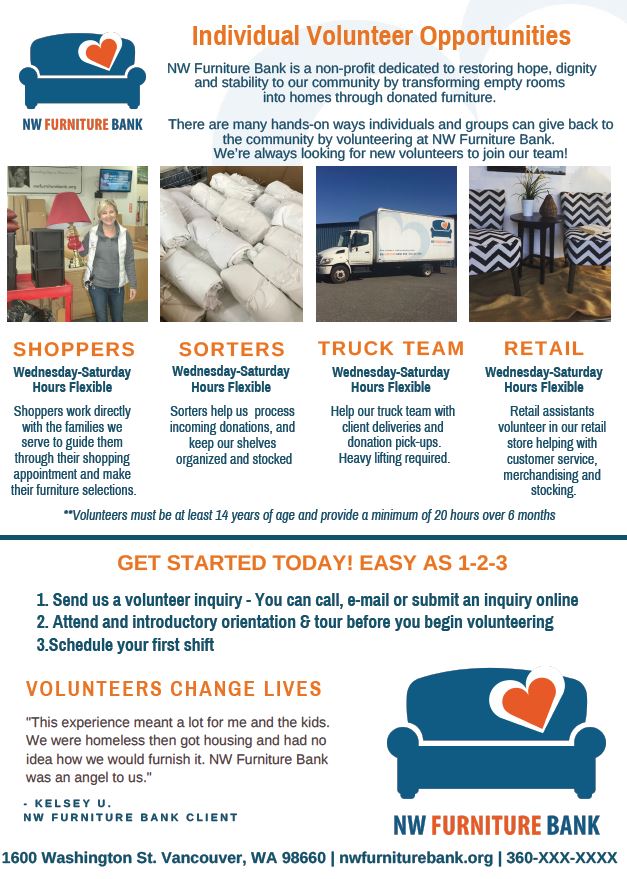 NW FURNITURE BANK

Individual Volunteer Opportunities

NW Furniture Bank is a non-profit dedicated to restoring hope, dignity and stability to our community by transforming empty rooms into homes through donated furniture.

There are many hands-on ways individuals and groups can give back to the community by volunteering at NW Furniture Bank. We're always looking for new volunteers to join our team!

SHOPPERS
Wednesday-Saturday
Hours Flexible
Shoppers work directly with the families we serve to guide them through their shopping appointment and make their furniture selections.

SORTERS
Wednesday-Saturday
Hours Flexible
Sorters help us process incoming donations, and keep our shelves organized and stocked

TRUCK TEAM
Wednesday-Saturday
Hours Flexible
Help our truck team with client deliveries and donation pick-ups. Heavy lifting required.

RETAIL
Wednesday-Saturday
Hours Flexible
Retail assistants volunteer in our retail store helping with customer service, merchandising and stocking.

**Volunteers must be at least 14 years of age and provide a minimum of 20 hours over 6 months

GET STARTED TODAY! EASY AS 1-2-3

1. Send us a volunteer inquiry - You can call, e-mail or submit an inquiry online
2. Attend and introductory orientation & tour before you begin volunteering
3.Schedule your first shift

VOLUNTEERS CHANGE LIVES

"This experience meant a lot for me and the kids. We were homeless then got housing and had no idea how we would furnish it. NW Furniture Bank was an angel to us."

- KELSEY U.
NW FURNITURE BANK CLIENT

NW FURNITURE BANK

1600 Washington St. Vancouver, WA 98660 | nwfurniturebank.org | 360-XXX-XXXX